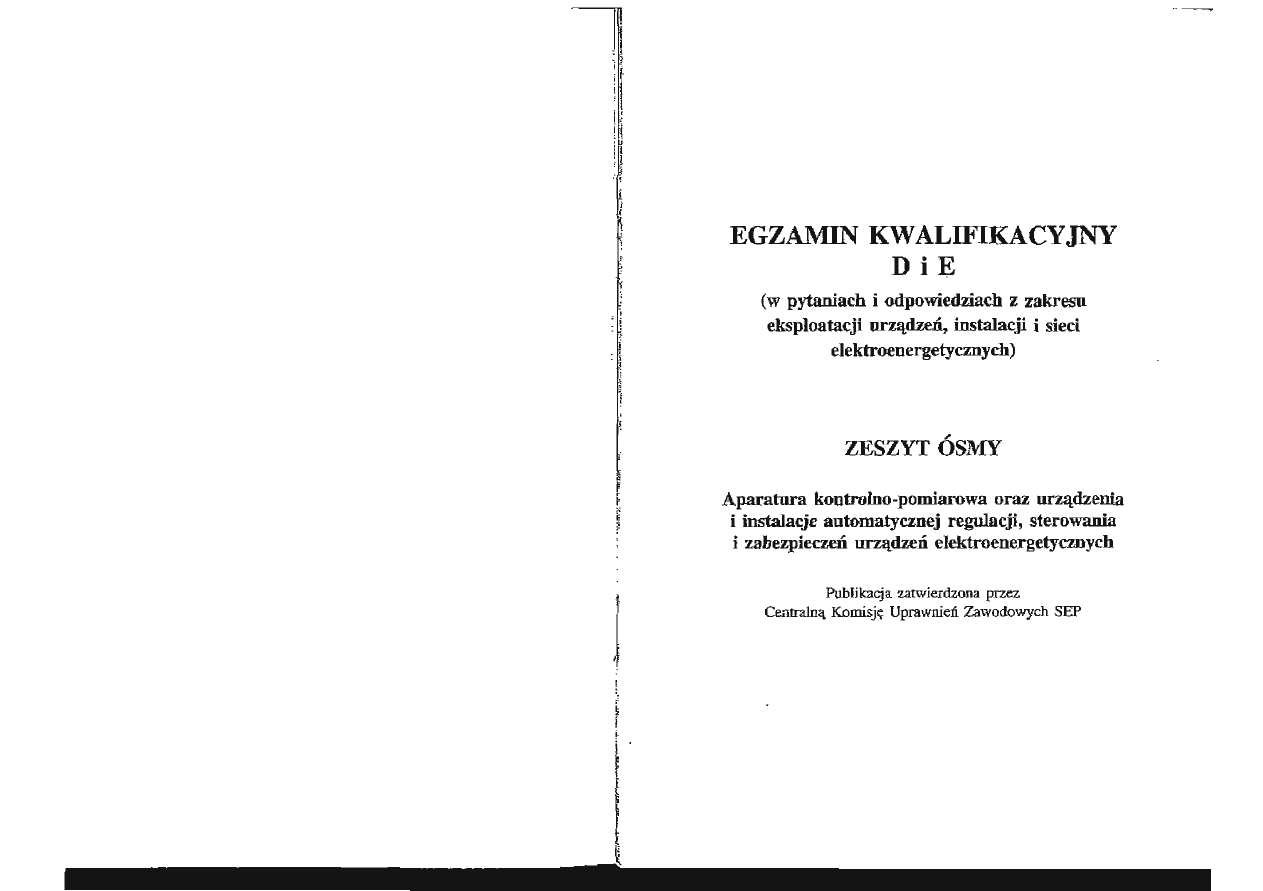 EGZAMIN KWALIFIKACYJNY
D i E

(w pytaniach i odpowiedziach z zakresu eksploatacji urządzeń, instalacji i sieci elektroenergetycznych)

ZESZYT ÓSMY

Aparatura kontrolno-pomiarowa oraz urządzenia i instalacje automatycznej regulacji, sterowania i zabezpieczeń urządzeń elektroenergetycznych

Publikacja zatwierdzona przez
Centralną Komisję Uprawnień Zawodowych SEP